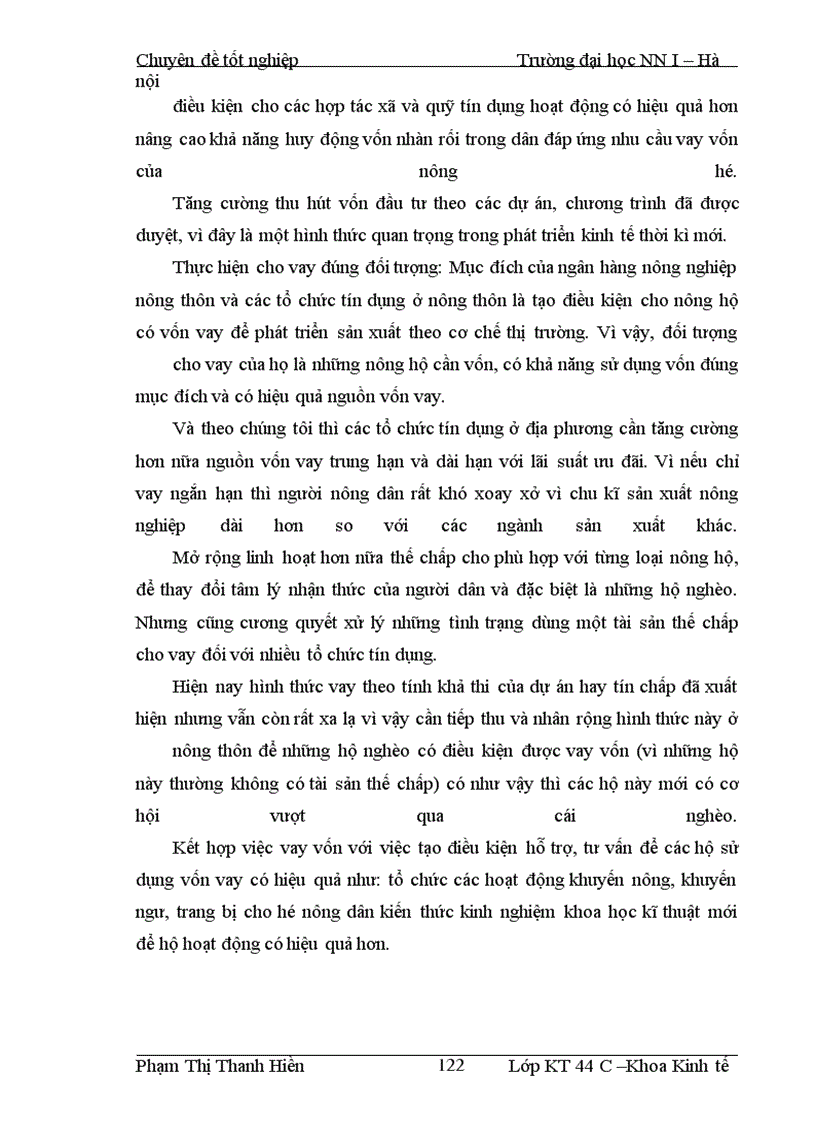 Chuyên đề tốt nghiệp Trường đại học NN I – Hà nội

điều kiện cho các hợp tác xã và quỹ tín dụng hoạt động có hiệu quả hơn nâng cao khả năng huy động vốn nhàn rỗi trong dân đáp ứng nhu cầu vay vốn của nông hé.

Tăng cường thu hút vốn đầu tư theo các dự án, chương trình đã được duyệt, vì đây là một hình thức quan trọng trong phát triển kinh tế thời kì mới.

Thực hiện cho vay đúng đối tượng: Mục đích của ngân hàng nông nghiệp nông thôn và các tổ chức tín dụng ở nông thôn là tạo điều kiện cho nông hộ có vốn vay để phát triển sản xuất theo cơ chế thị trường. Vì vậy, đối tượng cho vay của họ là những nông hộ cần vốn, có khả năng sử dụng vốn đúng mục đích và có hiệu quả nguồn vốn vay.

Và theo chúng tôi thì các tổ chức tín dụng ở địa phương cần tăng cường hơn nữa nguồn vốn vay trung hạn và dài hạn với lãi suất ưu đãi. Vì nếu chỉ vay ngắn hạn thì người nông dân rất khó xoay xở vì chu kĩ sản xuất nông nghiệp dài hơn so với các ngành sản xuất khác.

Mở rộng linh hoạt hơn nữa thế chấp cho phù hợp với từng loại nông hộ, để thay đổi tâm lý nhận thức của người dân và đặc biệt là những hộ nghèo. Nhưng cũng cương quyết xử lý những tình trạng dùng một tài sản thế chấp cho vay đối với nhiều tổ chức tín dụng.

Hiện nay hình thức vay theo tính khả thi của dự án hay tín chấp đã xuất hiện nhưng vẫn còn rất xa lạ vì vậy cần tiếp thu và nhân rộng hình thức này ở nông thôn để những hộ nghèo có điều kiện được vay vốn (vì những hộ này thường không có tài sản thế chấp) có như vậy thì các hộ này mới có cơ hội vượt qua cái nghèo.

Kết hợp việc vay vốn với việc tạo điều kiện hỗ trợ, tư vấn để các hộ sử dụng vốn vay có hiệu quả như: tổ chức các hoạt động khuyến nông, khuyến ngư, trang bị cho hé nông dân kiến thức kinh nghiệm khoa học kĩ thuật mới để hộ hoạt động có hiệu quả hơn.

Phạm Thị Thanh Hiền 122 Lớp KT 44 C –Khoa Kinh tế